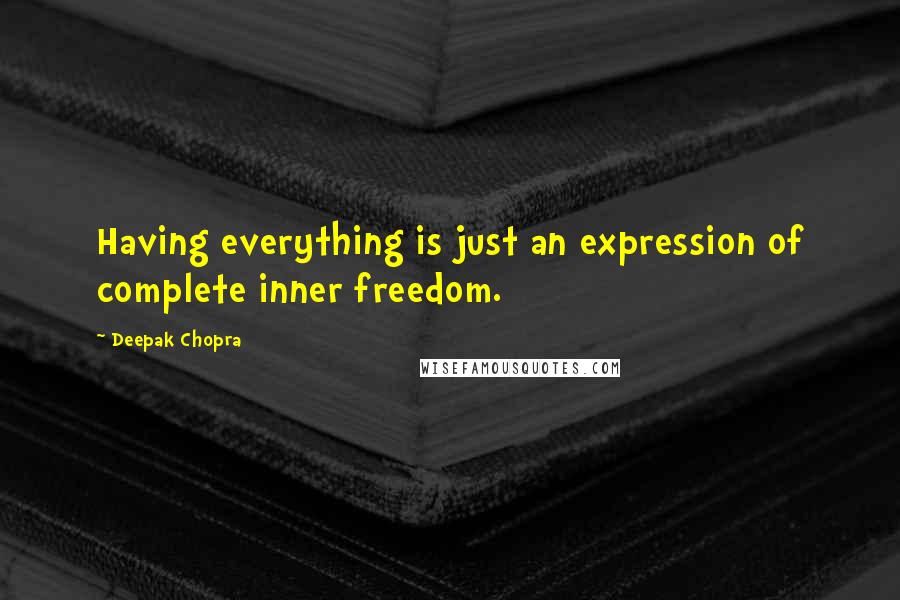 Having everything is just an expression of complete inner freedom.

~ Deepak Chopra

WISEFAMOUSQUOTES.COM